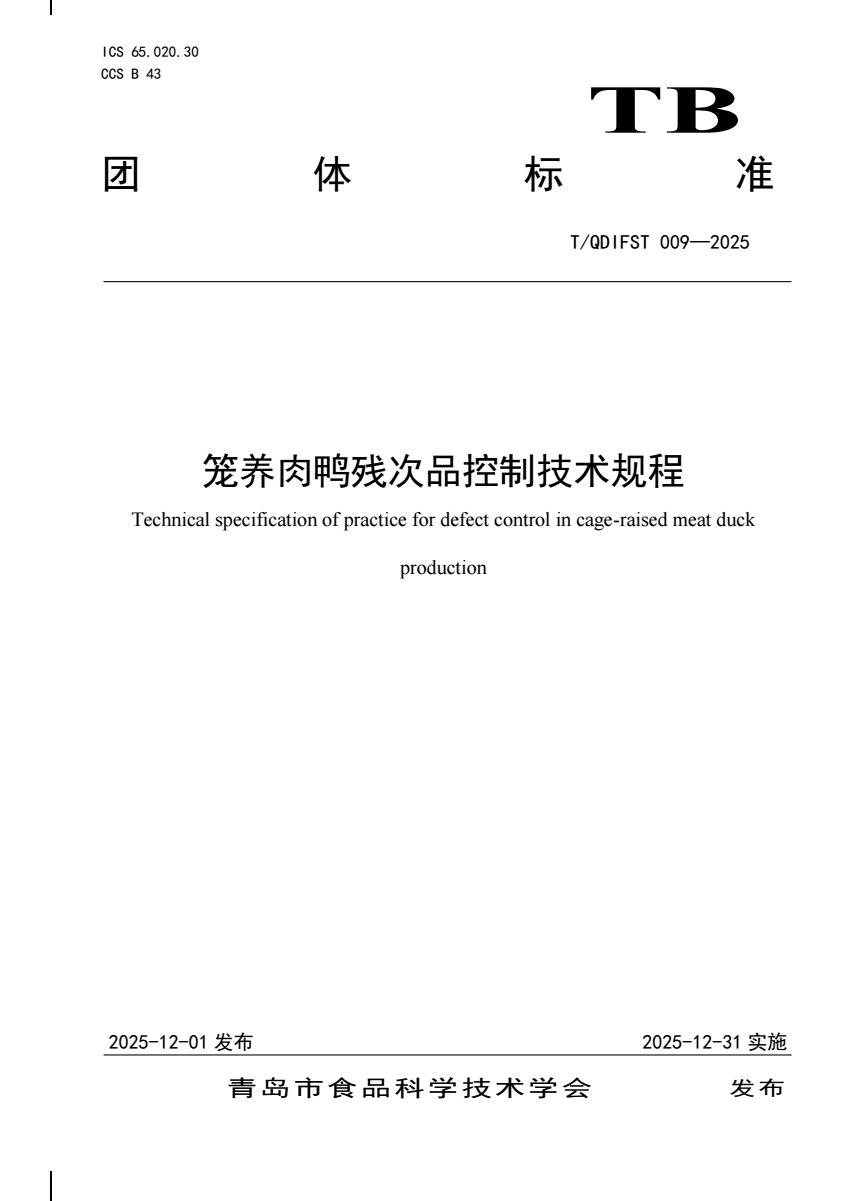 ICS 65.020.30
CCS B 43

TB

团 体 标 准

T/QDIFST 009—2025

笼养肉鸭残次品控制技术规程

Technical specification of practice for defect control in cage-raised meat duck production

2025-12-01 发布

2025-12-31 实施

青岛市食品科学技术学会 发布